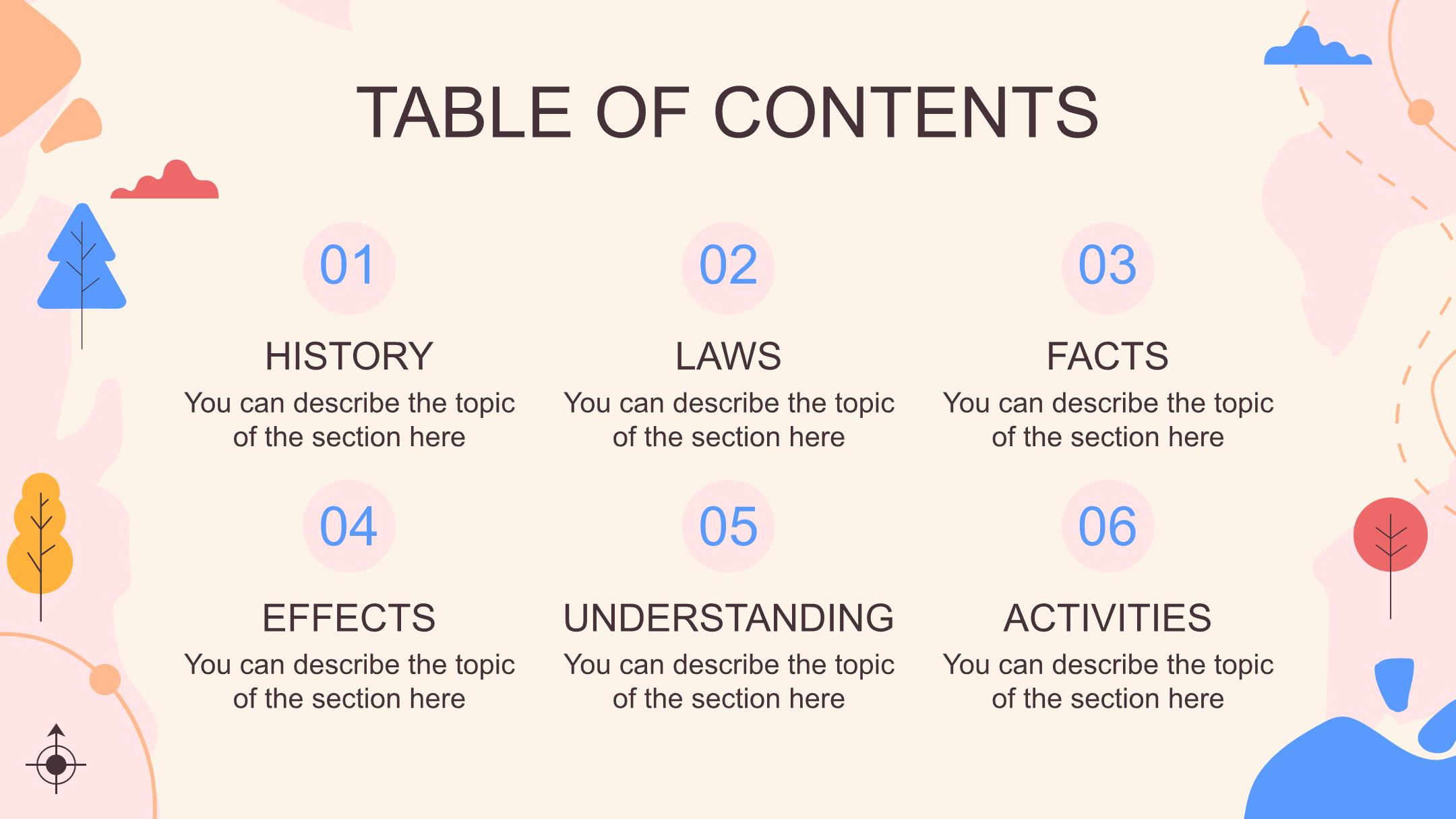 TABLE OF CONTENTS

01

HISTORY

You can describe the topic of the section here

02

LAWS

You can describe the topic of the section here

03

FACTS

You can describe the topic of the section here

04

EFFECTS

You can describe the topic of the section here

05

UNDERSTANDING

You can describe the topic of the section here

06

ACTIVITIES

You can describe the topic of the section here